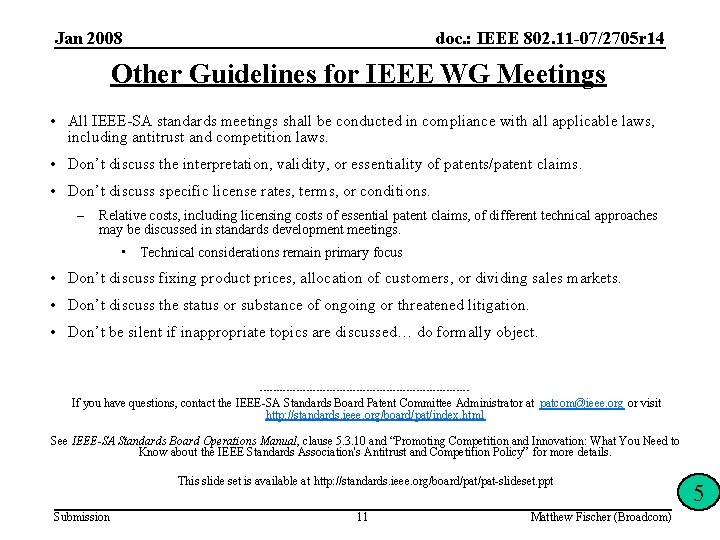 Jan 2008

doc.: IEEE 802.11-07/2705r14

Other Guidelines for IEEE WG Meetings

• All IEEE-SA standards meetings shall be conducted in compliance with all applicable laws, including antitrust and competition laws.

• Don't discuss the interpretation, validity, or essentiality of patents/patent claims.

• Don't discuss specific license rates, terms, or conditions.

– Relative costs, including licensing costs of essential patent claims, of different technical approaches may be discussed in standards development meetings.

▪ Technical considerations remain primary focus

• Don't discuss fixing product prices, allocation of customers, or dividing sales markets.

• Don't discuss the status or substance of ongoing or threatened litigation.

• Don't be silent if inappropriate topics are discussed… do formally object.

---------------------------------------------------------------

If you have questions, contact the IEEE-SA Standards Board Patent Committee Administrator at patcom@ieee.org or visit http://standards.ieee.org/board/pat/index.html

See IEEE-SA Standards Board Operations Manual, clause 5.3.10 and "Promoting Competition and Innovation: What You Need to Know about the IEEE Standards Association's Antitrust and Competition Policy" for more details.

This slide set is available at http://standards.ieee.org/board/pat/pat-slideset.ppt

5

Submission

11

Matthew Fischer (Broadcom)